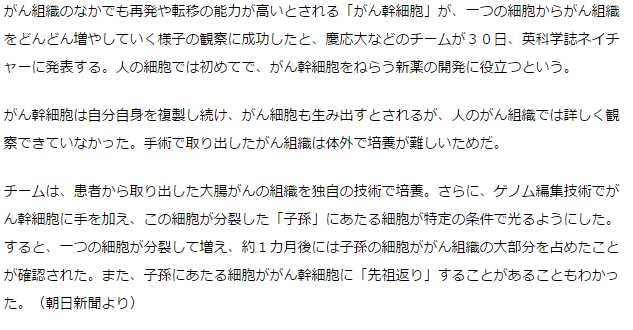 がん組織のなかでも再発や転移の能力が高いとされる「がん幹細胞」が、一つの細胞からがん組織をどんどん増やしていく様子の観察に成功したと、慶応大などのチームが３０日、英科学誌ネイチャーに発表する。人の細胞では初めてで、がん幹細胞をねらう新薬の開発に役立つという。

がん幹細胞は自分自身を複製し続け、がん細胞も生み出すとされるが、人のがん組織では詳しく観察できていなかった。手術で取り出したがん組織は体外で培養が難しいためだ。

チームは、患者から取り出した大腸がんの組織を独自の技術で培養。さらに、ゲノム編集技術でがん幹細胞に手を加え、この細胞が分裂した「子孫」にあたる細胞が特定の条件で光るようにした。すると、一つの細胞が分裂して増え、約１カ月後には子孫の細胞ががん組織の大部分を占めたことが確認された。また、子孫にあたる細胞ががん幹細胞に「先祖返り」することがあることもわかった。（朝日新聞より）